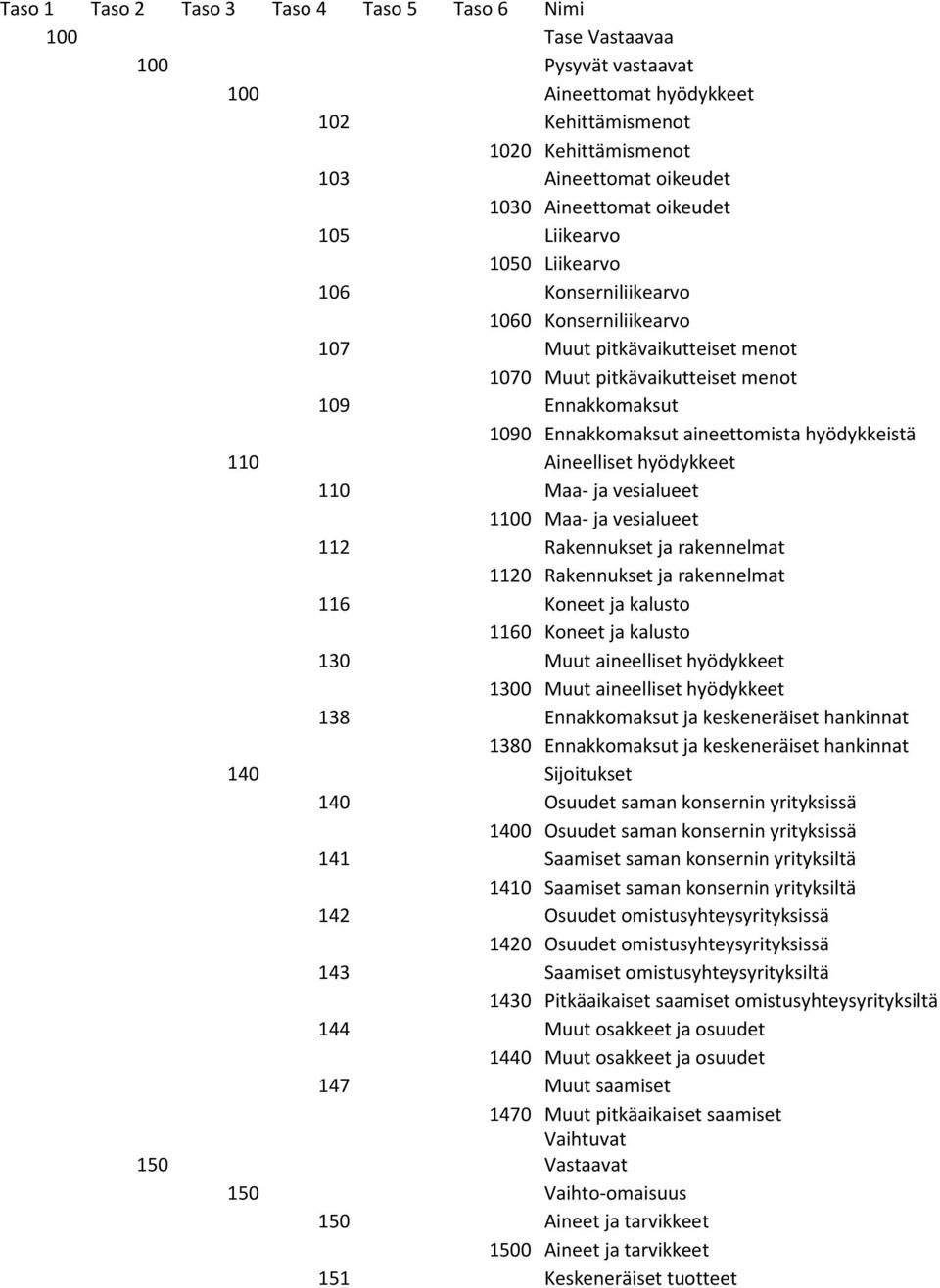 | Taso 1 | Taso 2 | Taso 3 | Taso 4 | Taso 5 | Taso 6 | Nimi |
|---|---|---|---|---|---|---|
| 100 | | | | | | Tase Vastaavaa |
| | 100 | | | | | Pysyvät vastaavat |
| | | 100 | | | | Aineettomat hyödykkeet |
| | | | 102 | | | Kehittämismenot |
| | | | | | 1020 | Kehittämismenot |
| | | | 103 | | | Aineettomat oikeudet |
| | | | | | 1030 | Aineettomat oikeudet |
| | | | 105 | | | Liikearvo |
| | | | | | 1050 | Liikearvo |
| | | | 106 | | | Konserniliikearvo |
| | | | | | 1060 | Konserniliikearvo |
| | | | 107 | | | Muut pitkävaikutteiset menot |
| | | | | | 1070 | Muut pitkävaikutteiset menot |
| | | | 109 | | | Ennakkomaksut |
| | | | | | 1090 | Ennakkomaksut aineettomista hyödykkeistä |
| | | 110 | | | | Aineelliset hyödykkeet |
| | | | 110 | | | Maa- ja vesialueet |
| | | | | | 1100 | Maa- ja vesialueet |
| | | | 112 | | | Rakennukset ja rakennelmat |
| | | | | | 1120 | Rakennukset ja rakennelmat |
| | | | 116 | | | Koneet ja kalusto |
| | | | | | 1160 | Koneet ja kalusto |
| | | | 130 | | | Muut aineelliset hyödykkeet |
| | | | | | 1300 | Muut aineelliset hyödykkeet |
| | | | 138 | | | Ennakkomaksut ja keskeneräiset hankinnat |
| | | | | | 1380 | Ennakkomaksut ja keskeneräiset hankinnat |
| | | 140 | | | | Sijoitukset |
| | | | 140 | | | Osuudet saman konsernin yrityksissä |
| | | | | | 1400 | Osuudet saman konsernin yrityksissä |
| | | | 141 | | | Saamiset saman konsernin yrityksiltä |
| | | | | | 1410 | Saamiset saman konsernin yrityksiltä |
| | | | 142 | | | Osuudet omistusyhteysyrityksissä |
| | | | | | 1420 | Osuudet omistusyhteysyrityksissä |
| | | | 143 | | | Saamiset omistusyhteysyrityksiltä |
| | | | | | 1430 | Pitkäaikaiset saamiset omistusyhteysyrityksiltä |
| | | | 144 | | | Muut osakkeet ja osuudet |
| | | | | | 1440 | Muut osakkeet ja osuudet |
| | | | 147 | | | Muut saamiset |
| | | | | | 1470 | Muut pitkäaikaiset saamiset |
| | 150 | | | | | Vaihtuvat Vastaavat |
| | | 150 | | | | Vaihto-omaisuus |
| | | | 150 | | | Aineet ja tarvikkeet |
| | | | | | 1500 | Aineet ja tarvikkeet |
| | | | 151 | | | Keskeneräiset tuotteet |